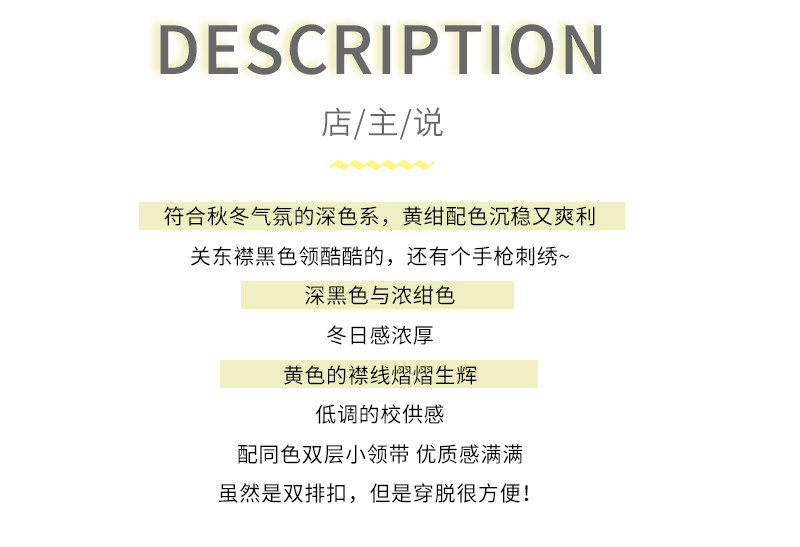 DESCRIPTION

店/主/说

符合秋冬气氛的深色系，黄绀配色沉稳又爽利

关东襟黑色领酷酷的，还有个手枪刺绣~

深黑色与浓绀色

冬日感浓厚

黄色的襟线熠熠生辉

低调的校供感

配同色双层小领带 优质感满满

虽然是双排扣，但是穿脱很方便！